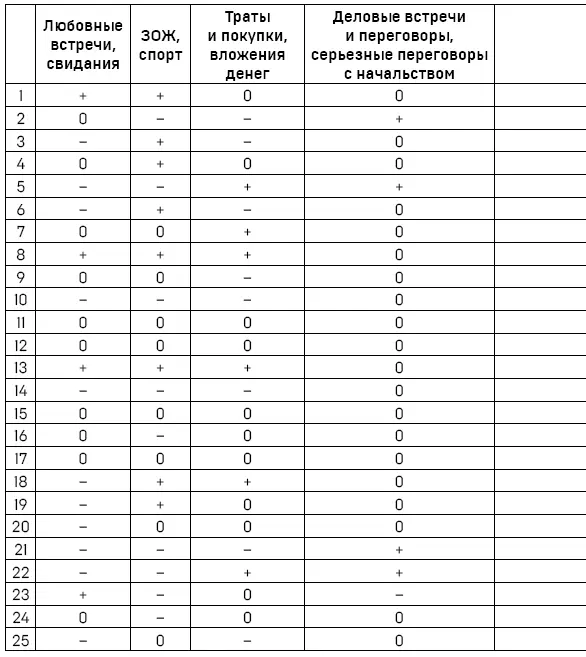 | | Любовные встречи, свидания | ЗОЖ, спорт | Траты и покупки, вложения денег | Деловые встречи и переговоры, серьезные переговоры с начальством | |
|---|---|---|---|---|---|
| 1 | + | + | 0 | 0 | |
| 2 | 0 | – | – | + | |
| 3 | – | + | – | 0 | |
| 4 | 0 | + | 0 | 0 | |
| 5 | – | – | + | + | |
| 6 | – | + | – | 0 | |
| 7 | 0 | 0 | + | 0 | |
| 8 | + | + | + | 0 | |
| 9 | 0 | 0 | – | 0 | |
| 10 | – | – | – | 0 | |
| 11 | 0 | 0 | 0 | 0 | |
| 12 | 0 | 0 | 0 | 0 | |
| 13 | + | + | + | 0 | |
| 14 | – | – | – | 0 | |
| 15 | 0 | 0 | 0 | 0 | |
| 16 | 0 | – | 0 | 0 | |
| 17 | 0 | 0 | 0 | 0 | |
| 18 | – | + | + | 0 | |
| 19 | – | + | 0 | 0 | |
| 20 | – | 0 | 0 | 0 | |
| 21 | – | – | – | + | |
| 22 | – | – | + | + | |
| 23 | + | – | 0 | – | |
| 24 | 0 | – | 0 | 0 | |
| 25 | – | 0 | – | 0 | |